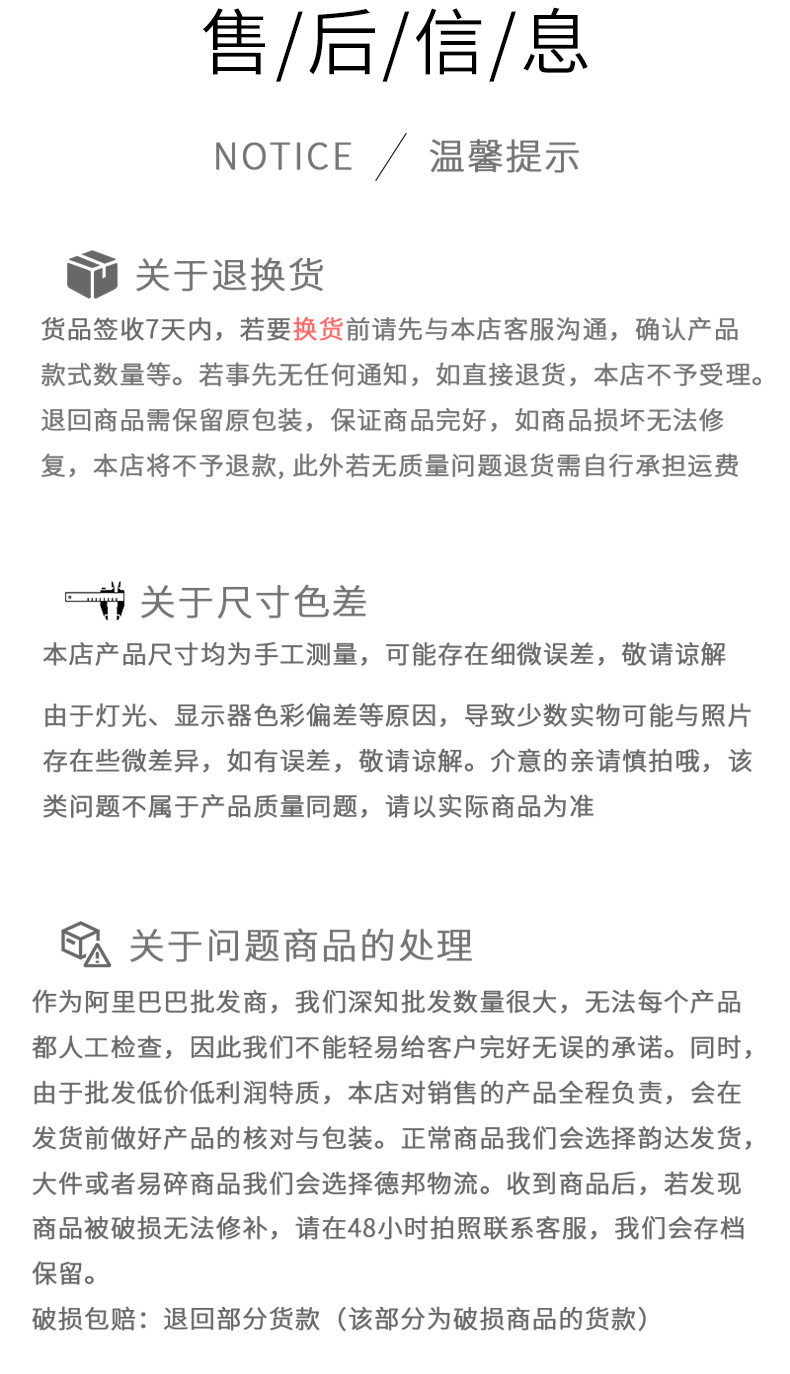 售/后/信/息

NOTICE ／ 温馨提示

关于退换货

货品签收7天内，若要换货前请先与本店客服沟通，确认产品款式数量等。若事先无任何通知，如直接退货，本店不予受理。退回商品需保留原包装，保证商品完好，如商品损坏无法修复，本店将不予退款, 此外若无质量问题退货需自行承担运费

关于尺寸色差

本店产品尺寸均为手工测量，可能存在细微误差，敬请谅解

由于灯光、显示器色彩偏差等原因，导致少数实物可能与照片存在些微差异，如有误差，敬请谅解。介意的亲请慎拍哦，该类问题不属于产品质量同题，请以实际商品为准

关于问题商品的处理

作为阿里巴巴批发商，我们深知批发数量很大，无法每个产品都人工检查，因此我们不能轻易给客户完好无误的承诺。同时，由于批发低价低利润特质，本店对销售的产品全程负责，会在发货前做好产品的核对与包装。正常商品我们会选择韵达发货，大件或者易碎商品我们会选择德邦物流。收到商品后，若发现商品被破损无法修补，请在48小时拍照联系客服，我们会存档保留。
破损包赔：退回部分货款（该部分为破损商品的货款）